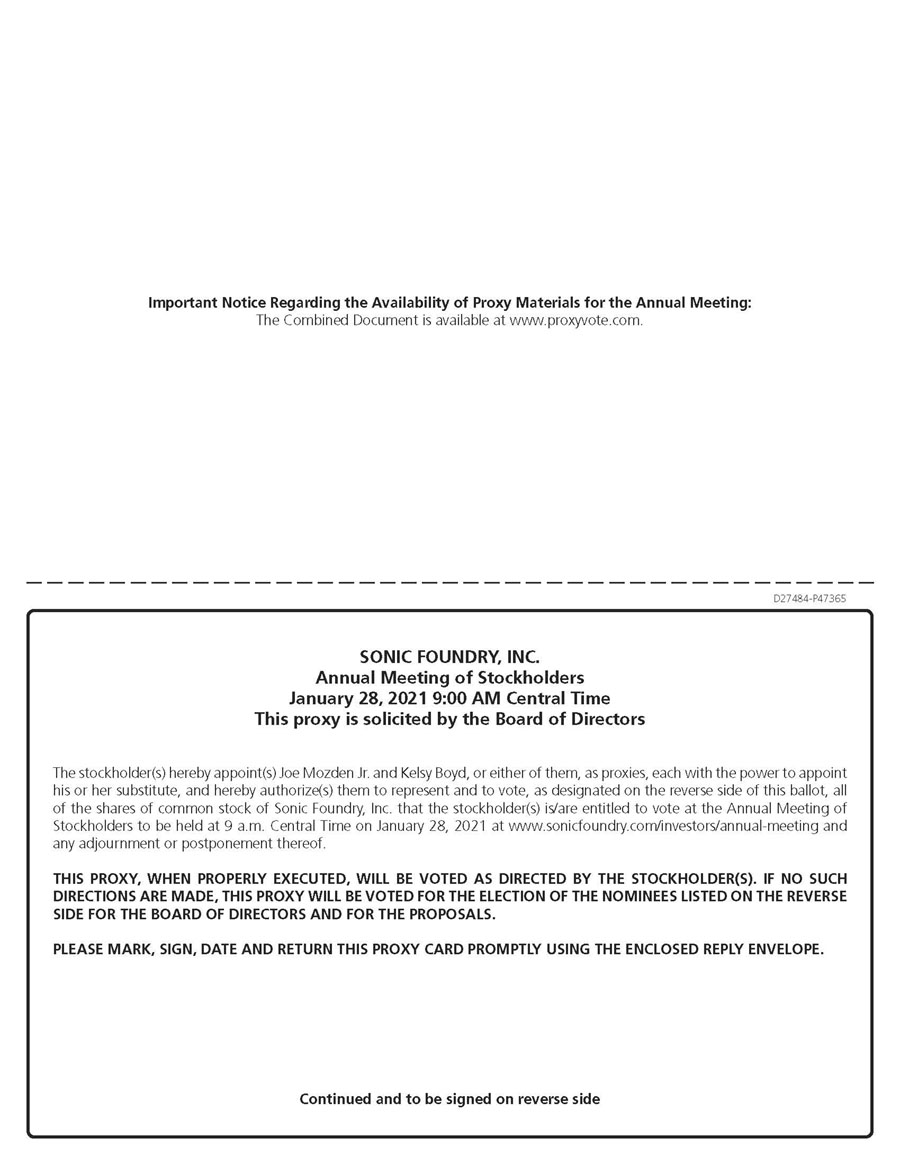 Important Notice Regarding the Availability of Proxy Materials for the Annual Meeting:
The Combined Document is available at www.proxyvote.com.

D27484-P47365

SONIC FOUNDRY, INC.
Annual Meeting of Stockholders
January 28, 2021 9:00 AM Central Time
This proxy is solicited by the Board of Directors

The stockholder(s) hereby appoint(s) Joe Mozden Jr. and Kelsy Boyd, or either of them, as proxies, each with the power to appoint his or her substitute, and hereby authorize(s) them to represent and to vote, as designated on the reverse side of this ballot, all of the shares of common stock of Sonic Foundry, Inc. that the stockholder(s) is/are entitled to vote at the Annual Meeting of Stockholders to be held at 9 a.m. Central Time on January 28, 2021 at www.sonicfoundry.com/investors/annual-meeting and any adjournment or postponement thereof.

THIS PROXY, WHEN PROPERLY EXECUTED, WILL BE VOTED AS DIRECTED BY THE STOCKHOLDER(S). IF NO SUCH DIRECTIONS ARE MADE, THIS PROXY WILL BE VOTED FOR THE ELECTION OF THE NOMINEES LISTED ON THE REVERSE SIDE FOR THE BOARD OF DIRECTORS AND FOR THE PROPOSALS.

PLEASE MARK, SIGN, DATE AND RETURN THIS PROXY CARD PROMPTLY USING THE ENCLOSED REPLY ENVELOPE.

Continued and to be signed on reverse side